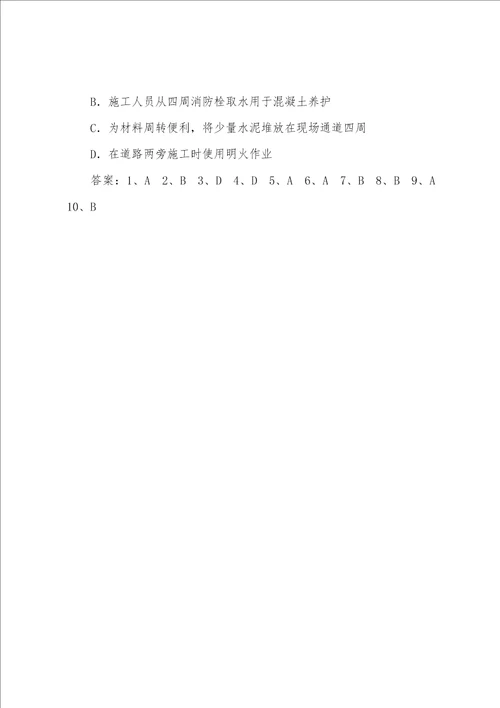 B. 施工人员从四周消防栓取水用于混凝土养护

C. 为材料周转便利，将少量水泥堆放在现场通道四周

D. 在道路两旁施工时使用明火作业

答案：1、A 2、B 3、D 4、D 5、A 6、A 7、B 8、B 9、A 10、B